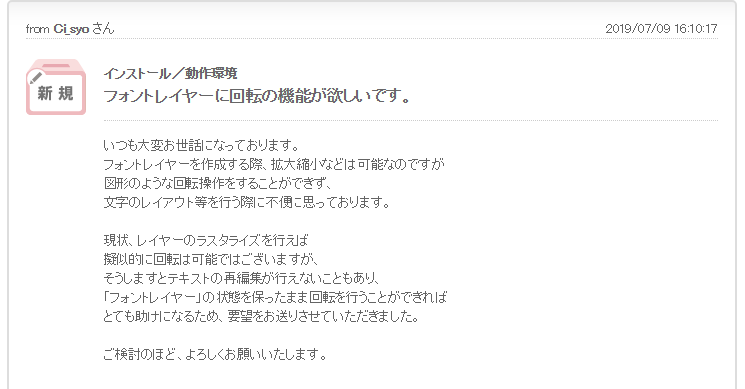 from Ci_syo さん

2019/07/09 16:10:17

新規

インストール／動作環境

フォントレイヤーに回転の機能が欲しいです。

いつも大変お世話になっております。
フォントレイヤーを作成する際、拡大縮小などは可能なのですが
図形のような回転操作をすることができず、
文字のレイアウト等を行う際に不便に思っております。

現状、レイヤーのラスタライズを行えば
擬似的に回転は可能ではございますが、
そうしますとテキストの再編集が行えないこともあり、
「フォントレイヤー」の状態を保ったまま回転を行うことができれば
とても助けになるため、要望をお送りさせていただきました。

ご検討のほど、よろしくお願いいたします。